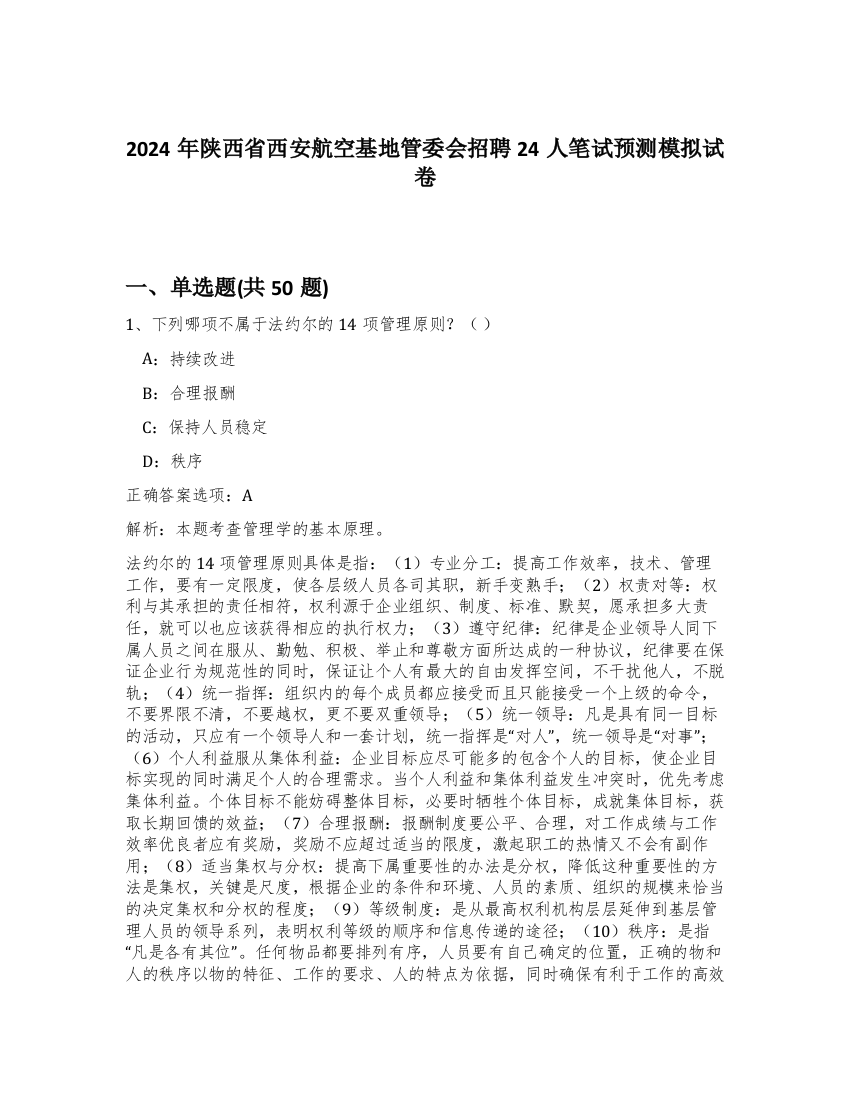 2024 年陕西省西安航空基地管委会招聘 24 人笔试预测模拟试卷

一、单选题(共 50 题)

1、下列哪项不属于法约尔的 14 项管理原则？（ ）

A：持续改进

B：合理报酬

C：保持人员稳定

D：秩序

正确答案选项：A

解析：本题考查管理学的基本原理。

法约尔的 14 项管理原则具体是指：（1）专业分工：提高工作效率，技术、管理工作，要有一定限度，使各层级人员各司其职，新手变熟手；（2）权责对等：权利与其承担的责任相符，权利源于企业组织、制度、标准、默契，愿承担多大责任，就可以也应该获得相应的执行权力；（3）遵守纪律：纪律是企业领导人同下属人员之间在服从、勤勉、积极、举止和尊敬方面所达成的一种协议，纪律要在保证企业行为规范性的同时，保证让个人有最大的自由发挥空间，不干扰他人，不脱轨；（4）统一指挥：组织内的每个成员都应接受而且只能接受一个上级的命令，不要界限不清，不要越权，更不要双重领导；（5）统一领导：凡是具有同一目标的活动，只应有一个领导人和一套计划，统一指挥是“对人”，统一领导是“对事”；（6）个人利益服从集体利益：企业目标应尽可能多的包含个人的目标，使企业目标实现的同时满足个人的合理需求。当个人利益和集体利益发生冲突时，优先考虑集体利益。个体目标不能妨碍整体目标，必要时牺牲个体目标，成就集体目标，获取长期回馈的效益；（7）合理报酬：报酬制度要公平、合理，对工作成绩与工作效率优良者应有奖励，奖励不应超过适当的限度，激起职工的热情又不会有副作用；（8）适当集权与分权：提高下属重要性的办法是分权，降低这种重要性的方法是集权，关键是尺度，根据企业的条件和环境、人员的素质、组织的规模来恰当的决定集权和分权的程度；（9）等级制度：是从最高权利机构层层延伸到基层管理人员的领导系列，表明权利等级的顺序和信息传递的途径；（10）秩序：是指“凡是各有其位”。任何物品都要排列有序，人员要有自己确定的位置，正确的物和人的秩序以物的特征、工作的要求、人的特点为依据，同时确保有利于工作的高效